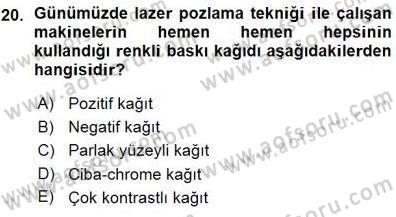 20. Günümüzde lazer pozlama tekniği ile çalışan makinelerin hemen hemen hepsinin kullandığı renkli baskı kağıdı aşağıdakilerden hangisidir?

A) Pozitif kağıt
B) Negatif kağıt
C) Parlak yüzeyli kağıt
D) Ciba-chrome kağıt
E) Çok kontrastlı kağıt

www.aofsoru.com